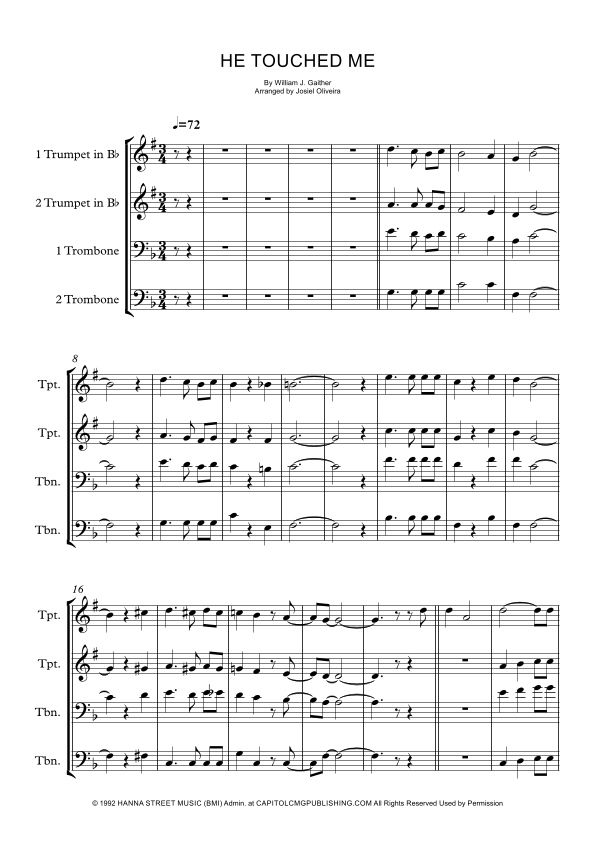 HE TOUCHED ME

By William J. Gaither
Arranged by Josiel Oliveira

♩=72

1 Trumpet in B♭

2 Trumpet in B♭

1 Trombone

2 Trombone

8

Tpt.

Tpt.

Tbn.

Tbn.

16

Tpt.

Tpt.

Tbn.

Tbn.

© 1992 HANNA STREET MUSIC (BMI) Admin. at CAPITOLCMGPUBLISHING.COM All Rights Reserved Used by Permission